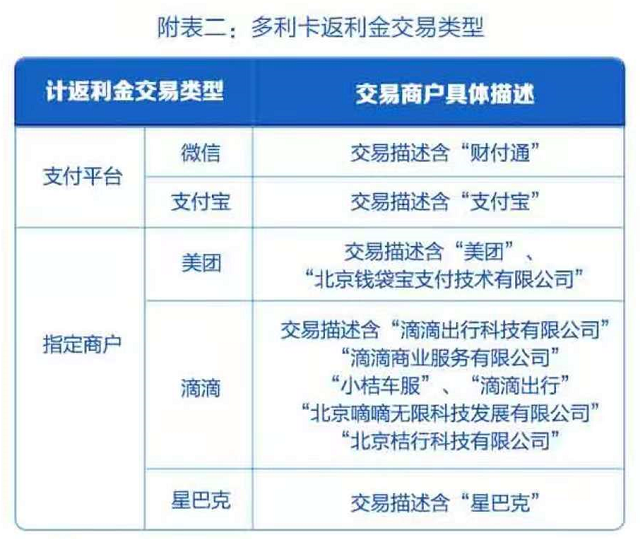 附表二：多利卡返利金交易类型

| 计返利金交易类型 | | 交易商户具体描述 |
|---|---|---|
| 支付平台 | 微信 | 交易描述含“财付通” |
| | 支付宝 | 交易描述含“支付宝” |
| 指定商户 | 美团 | 交易描述含“美团”、“北京钱袋宝支付技术有限公司” |
| | 滴滴 | 交易描述含“滴滴出行科技有限公司”“滴滴商业服务有限公司”“小桔车服”、“滴滴出行”“北京嘀嘀无限科技发展有限公司”“北京桔行科技有限公司” |
| | 星巴克 | 交易描述含“星巴克” |